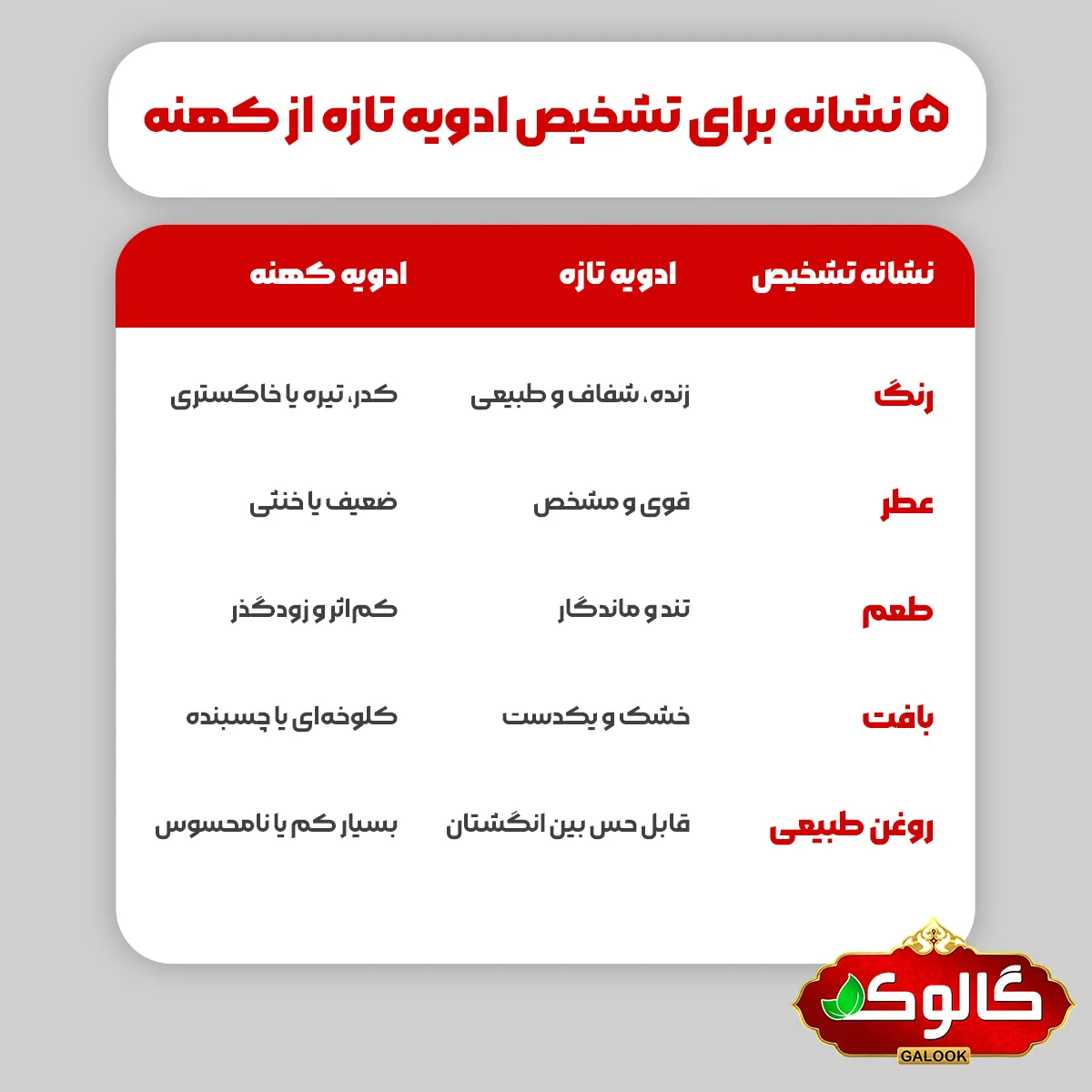 ۵ نشانه برای تشخیص ادویه تازه از کهنه

| نشانه تشخیص | ادویه تازه | ادویه کهنه |
|---|---|---|
| رنگ | زنده، شفاف و طبیعی | کدر، تیره یا خاکستری |
| عطر | قوی و مشخص | ضعیف یا خنثی |
| طعم | تند و ماندگار | کم‌اثر و زودگذر |
| بافت | خشک و یکدست | کلوخه‌ای یا چسبنده |
| روغن طبیعی | قابل حس بین انگشتان | بسیار کم یا نامحسوس |

گالوک
GALOOK